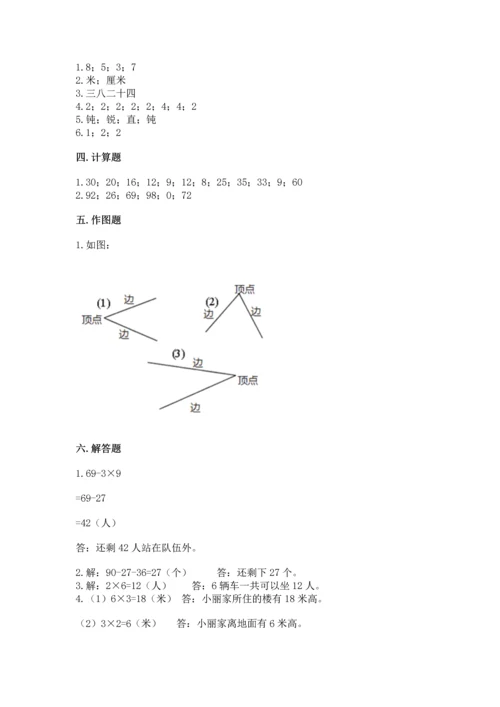 1.8；5；3；7
2.米；厘米
3.三八二十四
4.2；2；2；2；4；4；2
5.钝；锐；直；钝
6.1；2；2

四.计算题

1.30；20；16；12；9；12；8；25；35；33；9；60
2.92；26；69；98；0；72

五.作图题

1.如图：

(1) 边 顶点 边

(2) 顶点 边 边

(3) 边 顶点 边

六.解答题

1.69-3×9

=69-27

=42（人）

答：还剩 42 人站在队伍外。

2.解：90-27-36=27（个）　　答：还剩下 27 个。
3.解：2×6=12（人）　　答：6 辆车一共可以坐 12 人。
4.（1）6×3=18（米）　答：小丽家所住的楼有 18 米高。

（2）3×2=6（米）　　答：小丽家离地面有 6 米高。